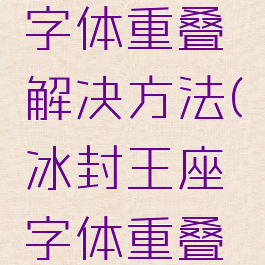 字体重叠解决方法(冰封王座字体重叠